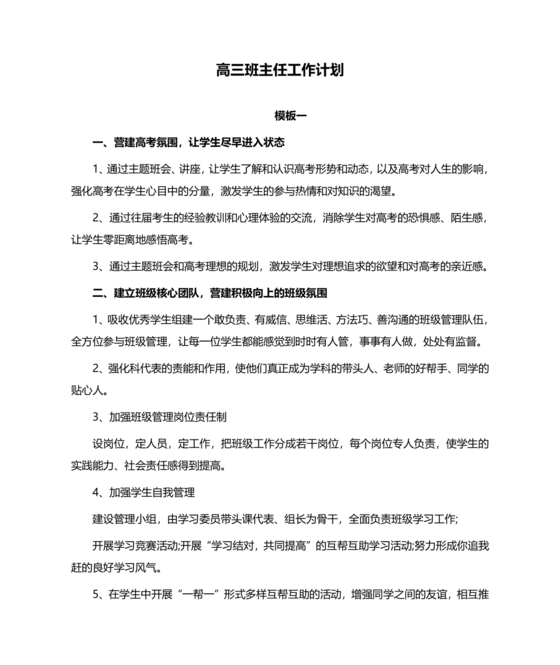 高三班主任工作计划

模板一

一、营建高考氛围，让学生尽早进入状态

1、通过主题班会、讲座，让学生了解和认识高考形势和动态，以及高考对人生的影响，强化高考在学生心目中的分量，激发学生的参与热情和对知识的渴望。

2、通过往届考生的经验教训和心理体验的交流，消除学生对高考的恐惧感、陌生感，让学生零距离地感悟高考。

3、通过主题班会和高考理想的规划，激发学生对理想追求的欲望和对高考的亲近感。

二、建立班级核心团队，营建积极向上的班级氛围

1、吸收优秀学生组建一个敢负责、有威信、思维活、方法巧、善沟通的班级管理队伍，全方位参与班级管理，让每一位学生都能感觉到时时有人管，事事有人做，处处有监督。

2、强化科代表的责能和作用，使他们真正成为学科的带头人、老师的好帮手、同学的贴心人。

3、加强班级管理岗位责任制

设岗位，定人员，定工作，把班级工作分成若干岗位，每个岗位专人负责，使学生的实践能力、社会责任感得到提高。

4、加强学生自我管理

建设管理小组，由学习委员带头课代表、组长为骨干，全面负责班级学习工作;

开展学习竞赛活动;开展“学习结对，共同提高”的互帮互助学习活动;努力形成你追我赶的良好学习风气。

5、在学生中开展“一帮一”形式多样互帮互助的活动，增强同学之间的友谊，相互推